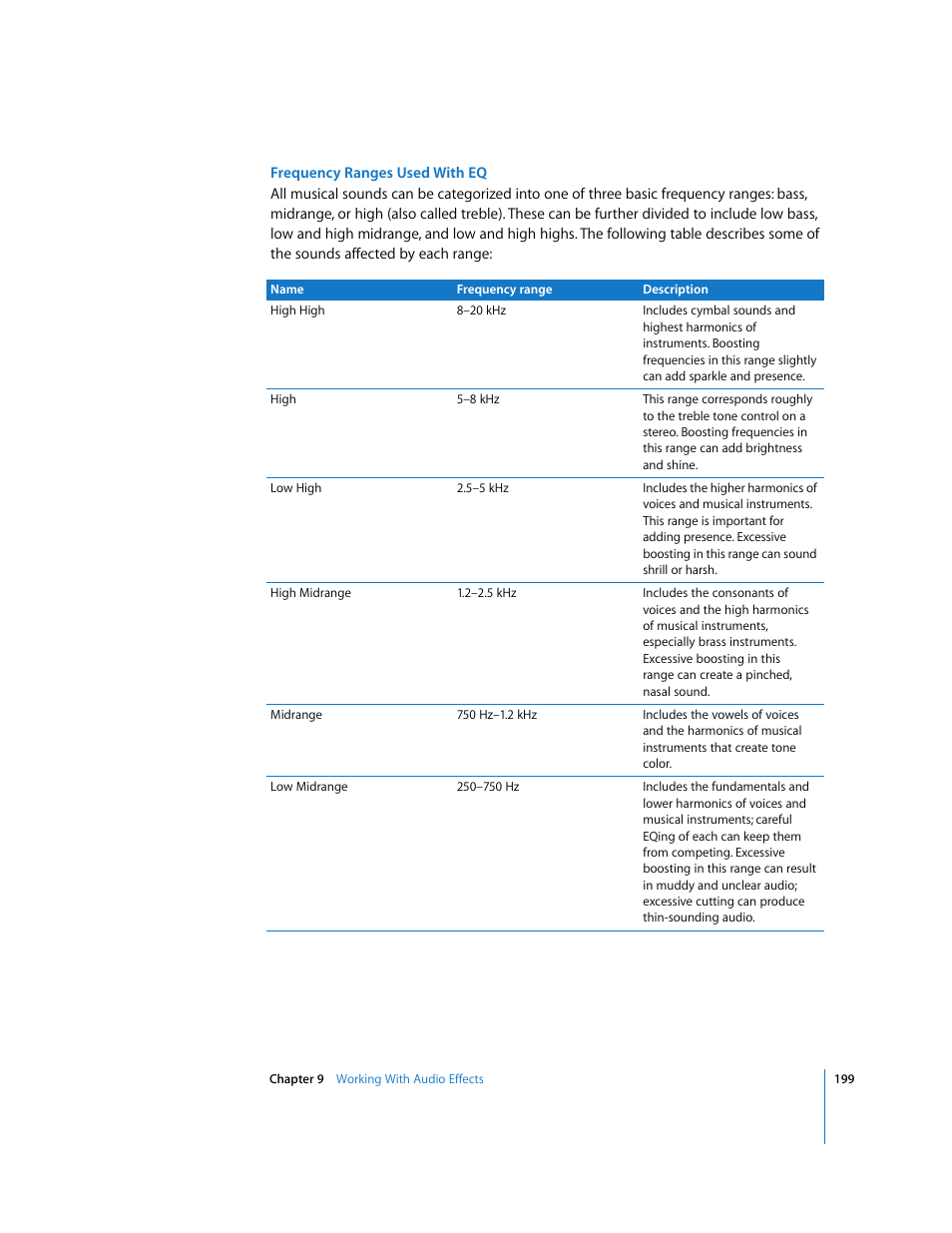 Frequency Ranges Used With EQ

All musical sounds can be categorized into one of three basic frequency ranges: bass, midrange, or high (also called treble). These can be further divided to include low bass, low and high midrange, and low and high highs. The following table describes some of the sounds affected by each range:

| Name | Frequency range | Description |
|---|---|---|
| High High | 8–20 kHz | Includes cymbal sounds and highest harmonics of instruments. Boosting frequencies in this range slightly can add sparkle and presence. |
| High | 5–8 kHz | This range corresponds roughly to the treble tone control on a stereo. Boosting frequencies in this range can add brightness and shine. |
| Low High | 2.5–5 kHz | Includes the higher harmonics of voices and musical instruments. This range is important for adding presence. Excessive boosting in this range can sound shrill or harsh. |
| High Midrange | 1.2–2.5 kHz | Includes the consonants of voices and the high harmonics of musical instruments, especially brass instruments. Excessive boosting in this range can create a pinched, nasal sound. |
| Midrange | 750 Hz–1.2 kHz | Includes the vowels of voices and the harmonics of musical instruments that create tone color. |
| Low Midrange | 250–750 Hz | Includes the fundamentals and lower harmonics of voices and musical instruments; careful EQing of each can keep them from competing. Excessive boosting in this range can result in muddy and unclear audio; excessive cutting can produce thin-sounding audio. |

Chapter 9 Working With Audio Effects 199